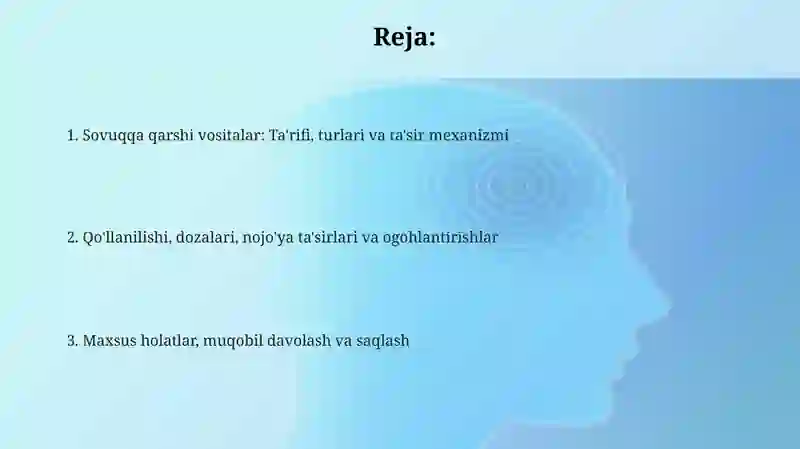 Reja:

1. Sovuqqa qarshi vositalar: Ta'rifi, turlari va ta'sir mexanizmi

2. Qo'llanilishi, dozalari, nojo'ya ta'sirlari va ogohlantirishlar

3. Maxsus holatlar, muqobil davolash va saqlash